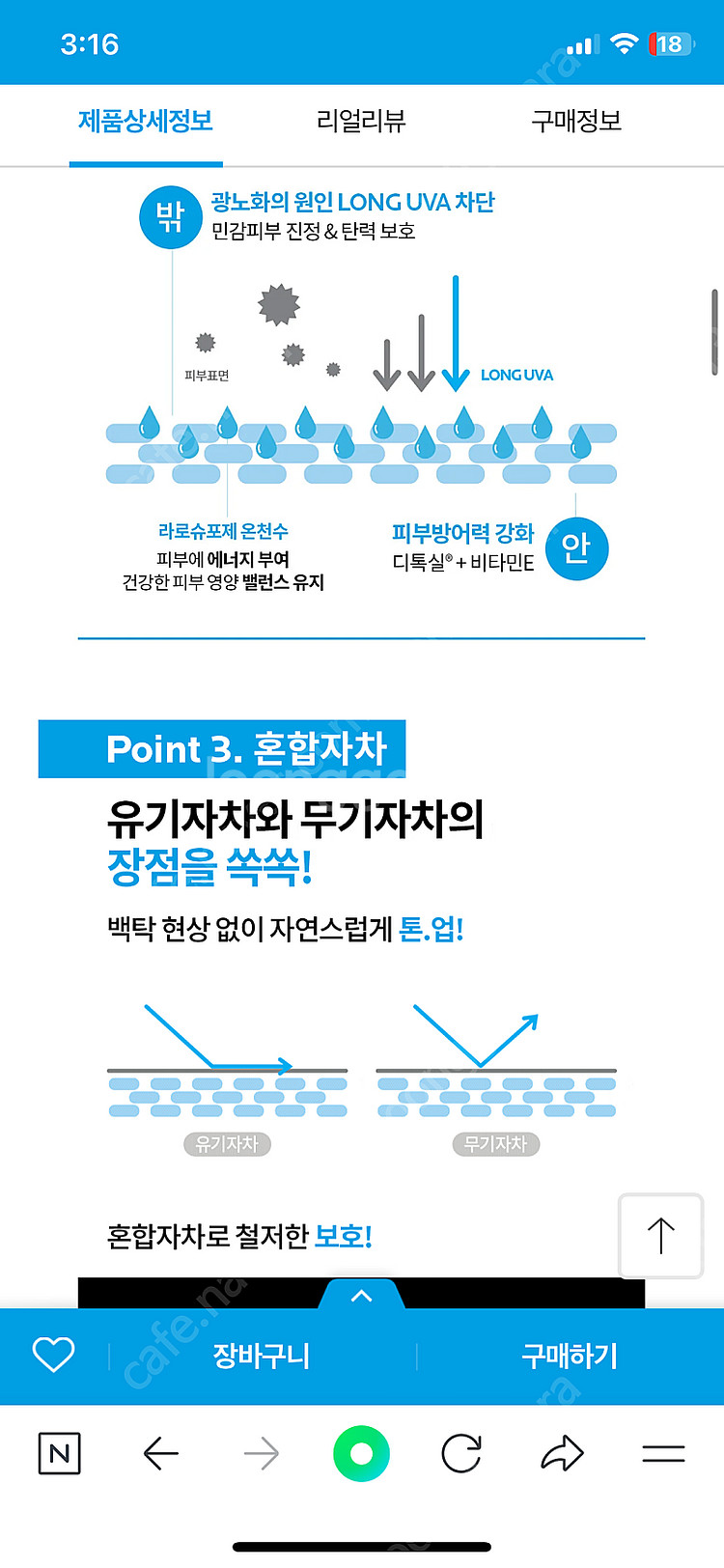 3:16

18

제품상세정보 리얼리뷰 구매정보

밖 광노화의 원인 LONG UVA 차단
민감피부 진정 & 탄력 보호

피부표면

LONG UVA

라로슈포제 온천수
피부에 에너지 부여
건강한 피부 영양 밸런스 유지

피부방어력 강화
디톡실® + 비타민E 안

Point 3. 혼합자차

유기자차와 무기자차의
장점을 쏙쏙!

백탁 현상 없이 자연스럽게 톤.업!

유기자차 무기자차

혼합자차로 철저한 보호!

장바구니 구매하기

N